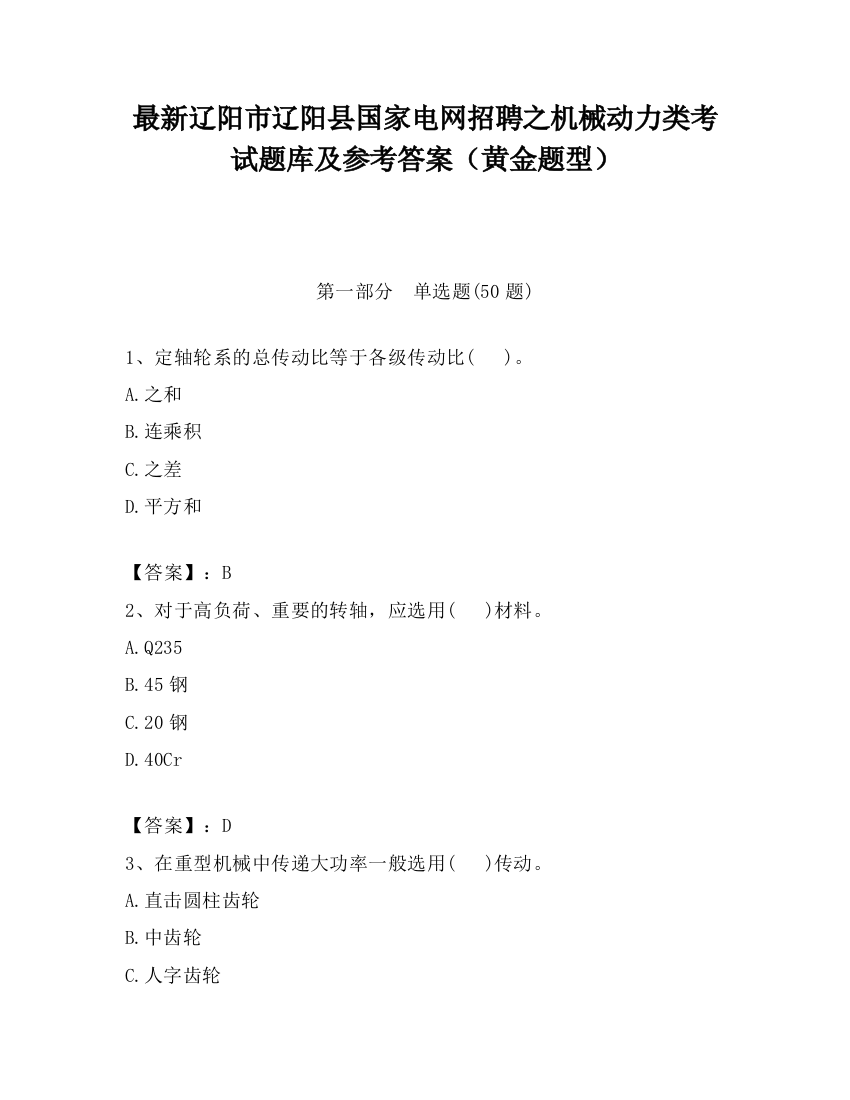 最新辽阳市辽阳县国家电网招聘之机械动力类考试题库及参考答案（黄金题型）

第一部分　单选题(50 题)

1、定轴轮系的总传动比等于各级传动比(　　)。

A.之和

B.连乘积

C.之差

D.平方和

【答案】：B

2、对于高负荷、重要的转轴，应选用(　　)材料。

A.Q235

B.45 钢

C.20 钢

D.40Cr

【答案】：D

3、在重型机械中传递大功率一般选用(　　)传动。

A.直击圆柱齿轮

B.中齿轮

C.人字齿轮